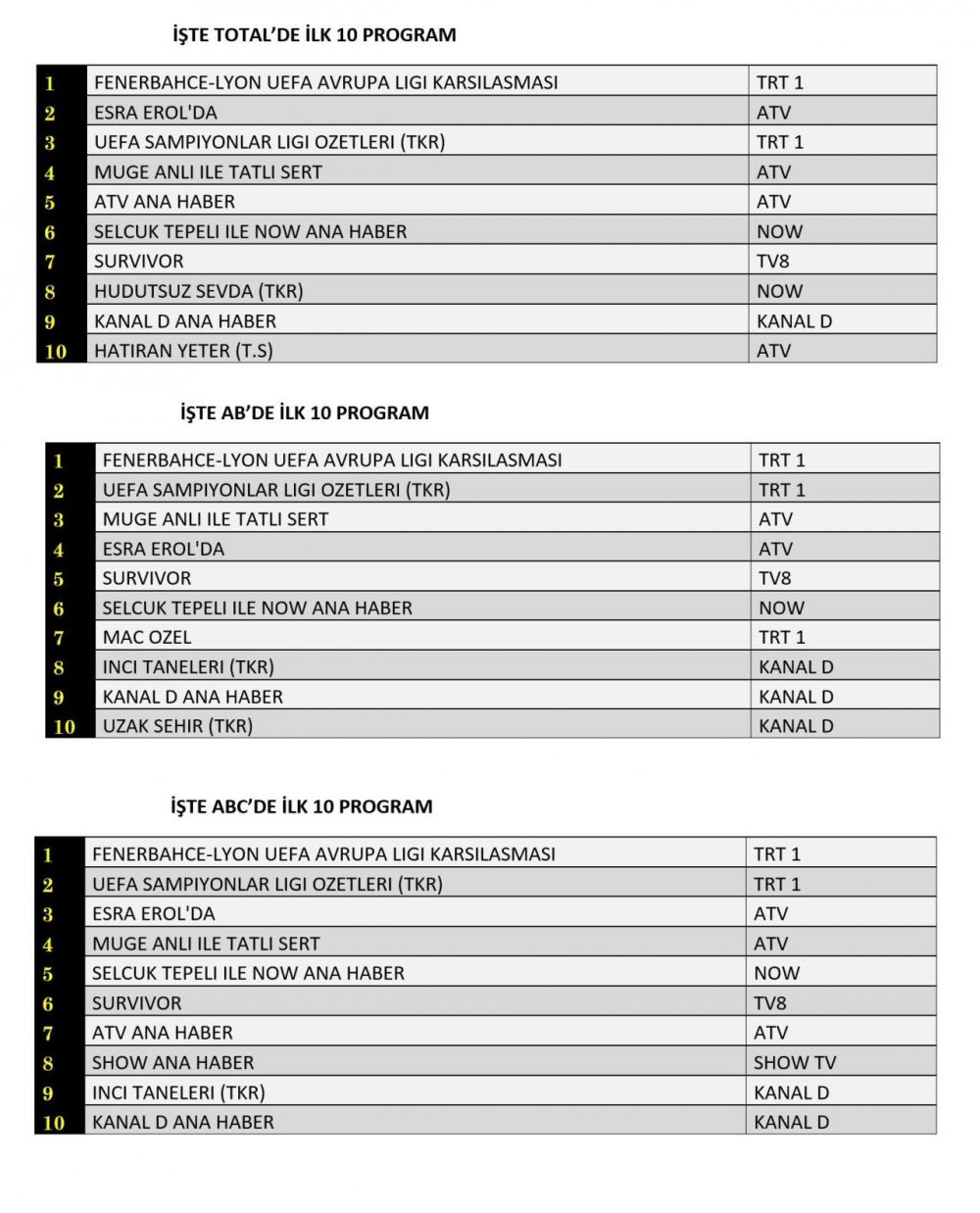 İŞTE TOTAL'DE İLK 10 PROGRAM

| 1 | FENERBAHCE-LYON UEFA AVRUPA LIGI KARSILASMASI | TRT 1 |
|---|---|---|
| 2 | ESRA EROL'DA | ATV |
| 3 | UEFA SAMPIYONLAR LIGI OZETLERI (TKR) | TRT 1 |
| 4 | MUGE ANLI ILE TATLI SERT | ATV |
| 5 | ATV ANA HABER | ATV |
| 6 | SELCUK TEPELI ILE NOW ANA HABER | NOW |
| 7 | SURVIVOR | TV8 |
| 8 | HUDUTSUZ SEVDA (TKR) | NOW |
| 9 | KANAL D ANA HABER | KANAL D |
| 10 | HATIRAN YETER (T.S) | ATV |

İŞTE AB'DE İLK 10 PROGRAM

| 1 | FENERBAHCE-LYON UEFA AVRUPA LIGI KARSILASMASI | TRT 1 |
|---|---|---|
| 2 | UEFA SAMPIYONLAR LIGI OZETLERI (TKR) | TRT 1 |
| 3 | MUGE ANLI ILE TATLI SERT | ATV |
| 4 | ESRA EROL'DA | ATV |
| 5 | SURVIVOR | TV8 |
| 6 | SELCUK TEPELI ILE NOW ANA HABER | NOW |
| 7 | MAC OZEL | TRT 1 |
| 8 | INCI TANELERI (TKR) | KANAL D |
| 9 | KANAL D ANA HABER | KANAL D |
| 10 | UZAK SEHIR (TKR) | KANAL D |

İŞTE ABC'DE İLK 10 PROGRAM

| 1 | FENERBAHCE-LYON UEFA AVRUPA LIGI KARSILASMASI | TRT 1 |
|---|---|---|
| 2 | UEFA SAMPIYONLAR LIGI OZETLERI (TKR) | TRT 1 |
| 3 | ESRA EROL'DA | ATV |
| 4 | MUGE ANLI ILE TATLI SERT | ATV |
| 5 | SELCUK TEPELI ILE NOW ANA HABER | NOW |
| 6 | SURVIVOR | TV8 |
| 7 | ATV ANA HABER | ATV |
| 8 | SHOW ANA HABER | SHOW TV |
| 9 | INCI TANELERI (TKR) | KANAL D |
| 10 | KANAL D ANA HABER | KANAL D |